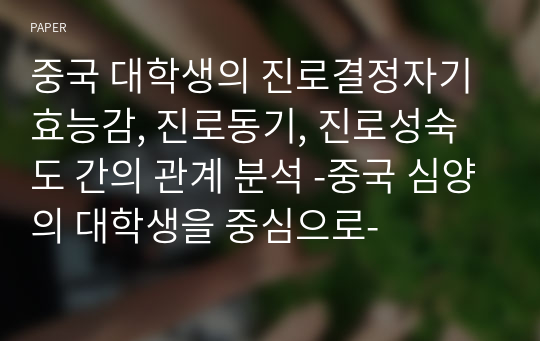 PAPER

중국 대학생의 진로결정자기효능감, 진로동기, 진로성숙도 간의 관계 분석 -중국 심양의 대학생을 중심으로-